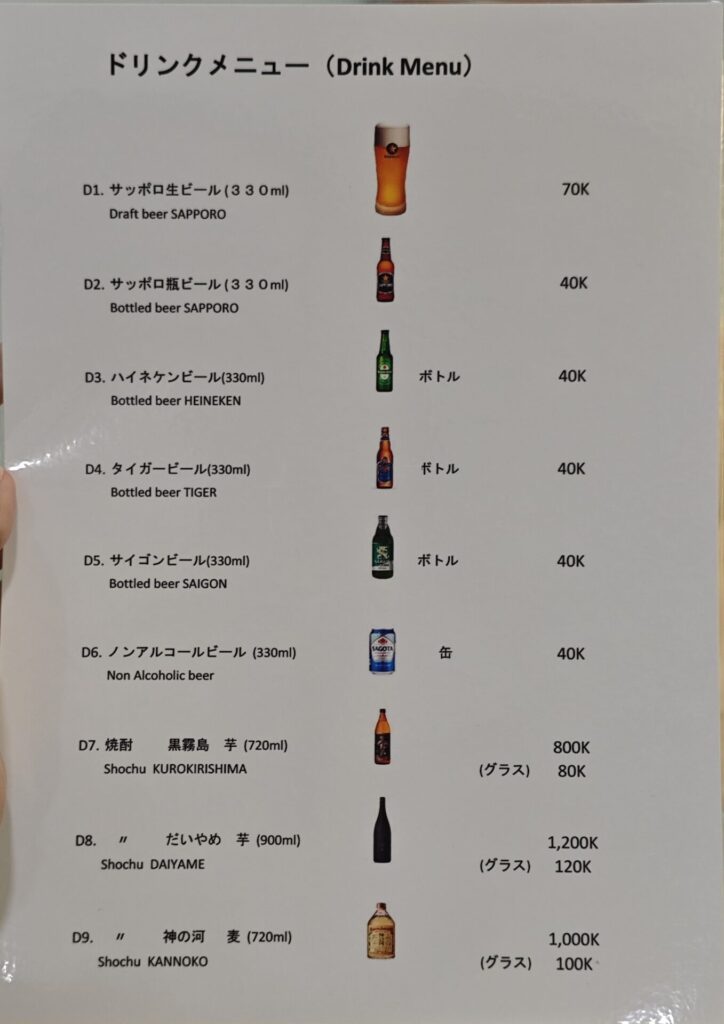 ドリンクメニュー（Drink Menu）

D1. サッポロ生ビール(３３０ml) 70K
Draft beer SAPPORO

D2. サッポロ瓶ビール(３３０ml) 40K
Bottled beer SAPPORO

D3. ハイネケンビール(330ml) ボトル 40K
Bottled beer HEINEKEN

D4. タイガービール(330ml) ボトル 40K
Bottled beer TIGER

D5. サイゴンビール(330ml) ボトル 40K
Bottled beer SAIGON

D6. ノンアルコールビール (330ml) 缶 40K
Non Alcoholic beer

D7. 焼酎 黒霧島 芋 (720ml) 800K
Shochu KUROKIRISHIMA (グラス) 80K

D8. 〃 だいやめ 芋 (900ml) 1,200K
Shochu DAIYAME (グラス) 120K

D9. 〃 神の河 麦 (720ml) 1,000K
Shochu KANNOKO (グラス) 100K